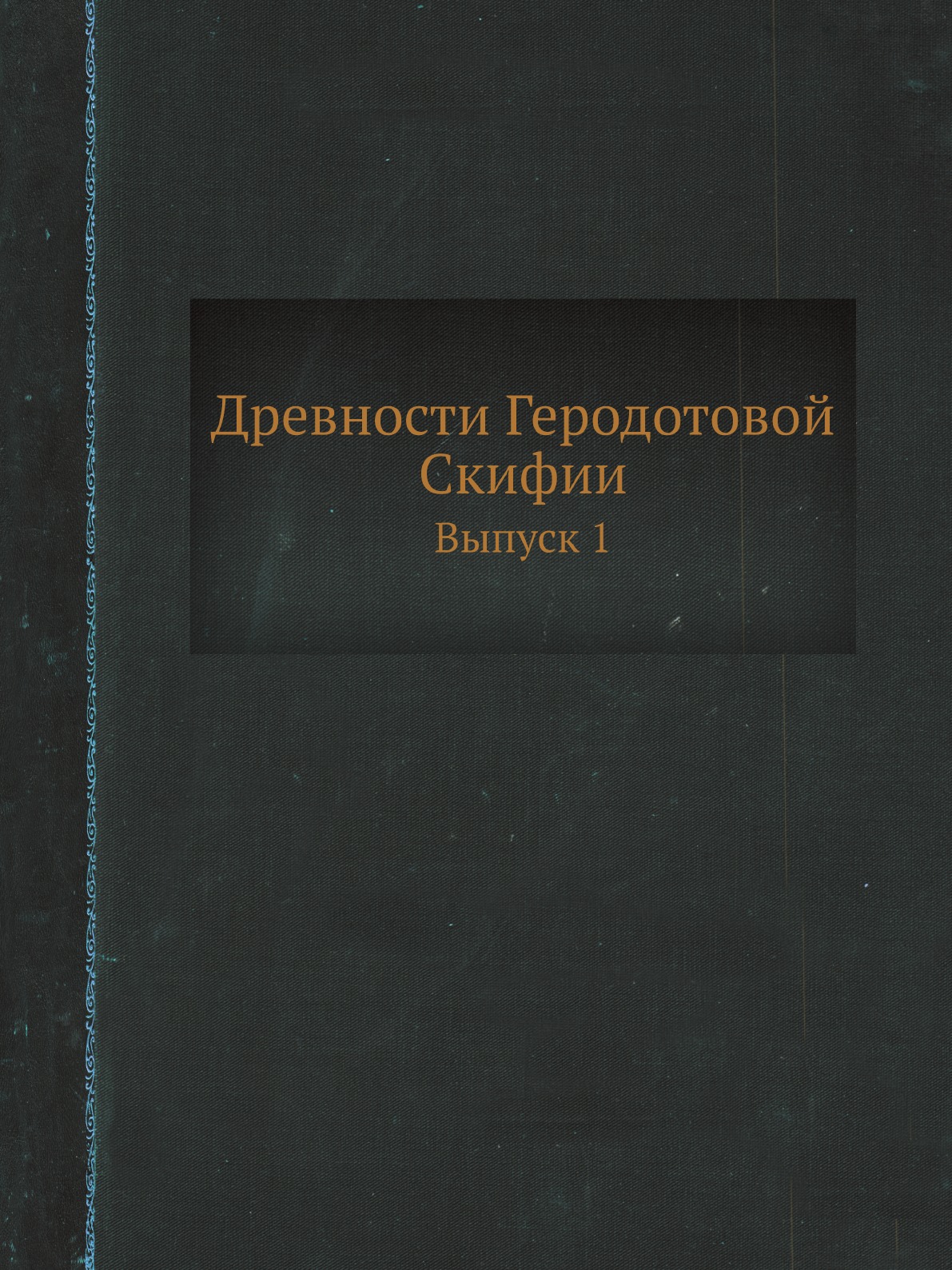 Древности Геродотовой Скифии

Выпуск 1